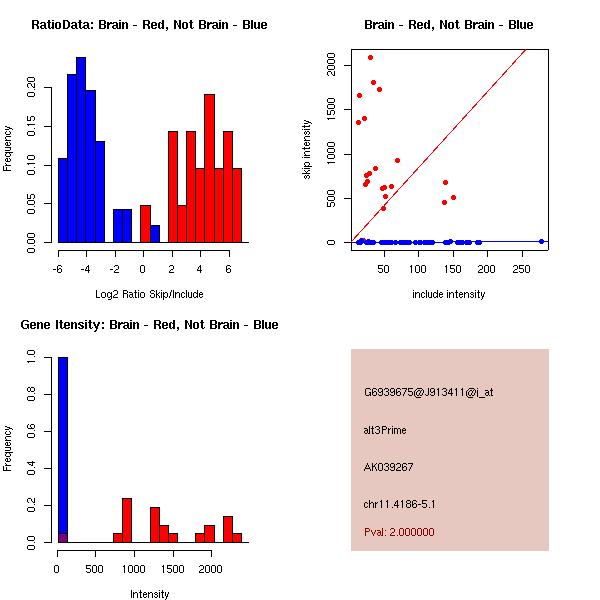 RatioData: Brain - Red, Not Brain - Blue

Frequency

0.00 0.05 0.10 0.15 0.20

-6 -4 -2 0 2 4 6

Log2 Ratio Skip/Include

Brain - Red, Not Brain - Blue

skip intensity

0 500 1000 1500 2000

50 100 150 200 250

include intensity

Gene Itensity: Brain - Red, Not Brain - Blue

Frequency

0.0 0.2 0.4 0.6 0.8 1.0

0 500 1000 1500 2000

Intensity

G6939675@J913411@i_at

alt3Prime

AK039267

chr11.4186-5.1

Pval: 2.000000